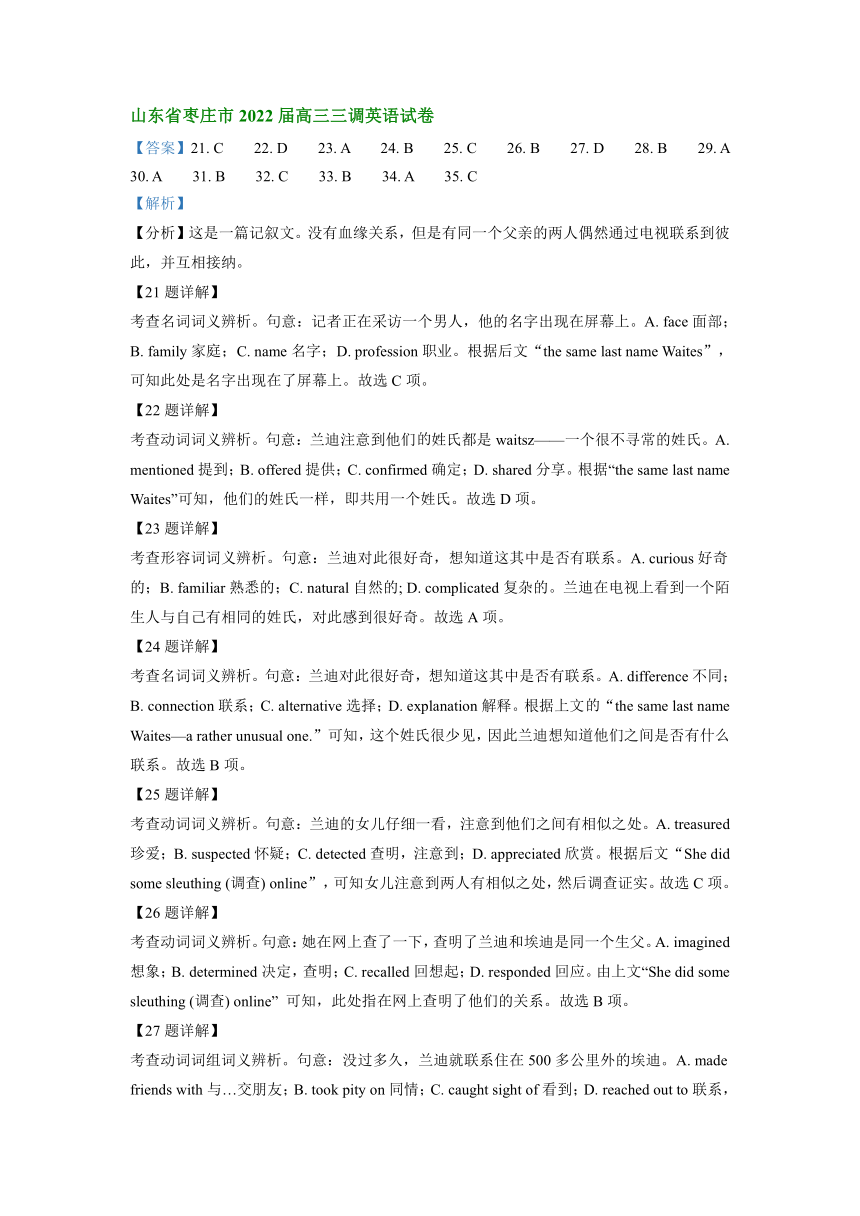 山东省枣庄市 2022 届高三三调英语试卷

【答案】21. C　22. D　23. A　24. B　25. C　26. B　27. D　28. B　29. A　30. A　31. B　32. C　33. B　34. A　35. C

【解析】

【分析】这是一篇记叙文。没有血缘关系，但是有同一个父亲的两人偶然通过电视联系到彼此，并互相接纳。

【21 题详解】

考查名词词义辨析。句意：记者正在采访一个男人，他的名字出现在屏幕上。A. face 面部；B. family 家庭；C. name 名字；D. profession 职业。根据后文“the same last name Waites”，可知此处是名字出现在了屏幕上。故选 C 项。

【22 题详解】

考查动词词义辨析。句意：兰迪注意到他们的姓氏都是 waitsz——一个很不寻常的姓氏。A. mentioned 提到；B. offered 提供；C. confirmed 确定；D. shared 分享。根据“the same last name Waites”可知，他们的姓氏一样，即共用一个姓氏。故选 D 项。

【23 题详解】

考查形容词词义辨析。句意：兰迪对此很好奇，想知道这其中是否有联系。A. curious 好奇的；B. familiar 熟悉的；C. natural 自然的; D. complicated 复杂的。兰迪在电视上看到一个陌生人与自己有相同的姓氏，对此感到很好奇。故选 A 项。

【24 题详解】

考查名词词义辨析。句意：兰迪对此很好奇，想知道这其中是否有联系。A. difference 不同；B. connection 联系；C. alternative 选择；D. explanation 解释。根据上文的“the same last name Waites—a rather unusual one.”可知，这个姓氏很少见，因此兰迪想知道他们之间是否有什么联系。故选 B 项。

【25 题详解】

考查动词词义辨析。句意：兰迪的女儿仔细一看，注意到他们之间有相似之处。A. treasured 珍爱；B. suspected 怀疑；C. detected 查明，注意到；D. appreciated 欣赏。根据后文“She did some sleuthing (调查) online”，可知女儿注意到两人有相似之处，然后调查证实。故选 C 项。

【26 题详解】

考查动词词义辨析。句意：她在网上查了一下，查明了兰迪和埃迪是同一个生父。A. imagined 想象；B. determined 决定，查明；C. recalled 回想起；D. responded 回应。由上文“She did some sleuthing (调查) online” 可知，此处指在网上查明了他们的关系。故选 B 项。

【27 题详解】

考查动词词组词义辨析。句意：没过多久，兰迪就联系住在 500 多公里外的埃迪。A. made friends with 与…交朋友；B. took pity on 同情；C. caught sight of 看到；D. reached out to 联系，